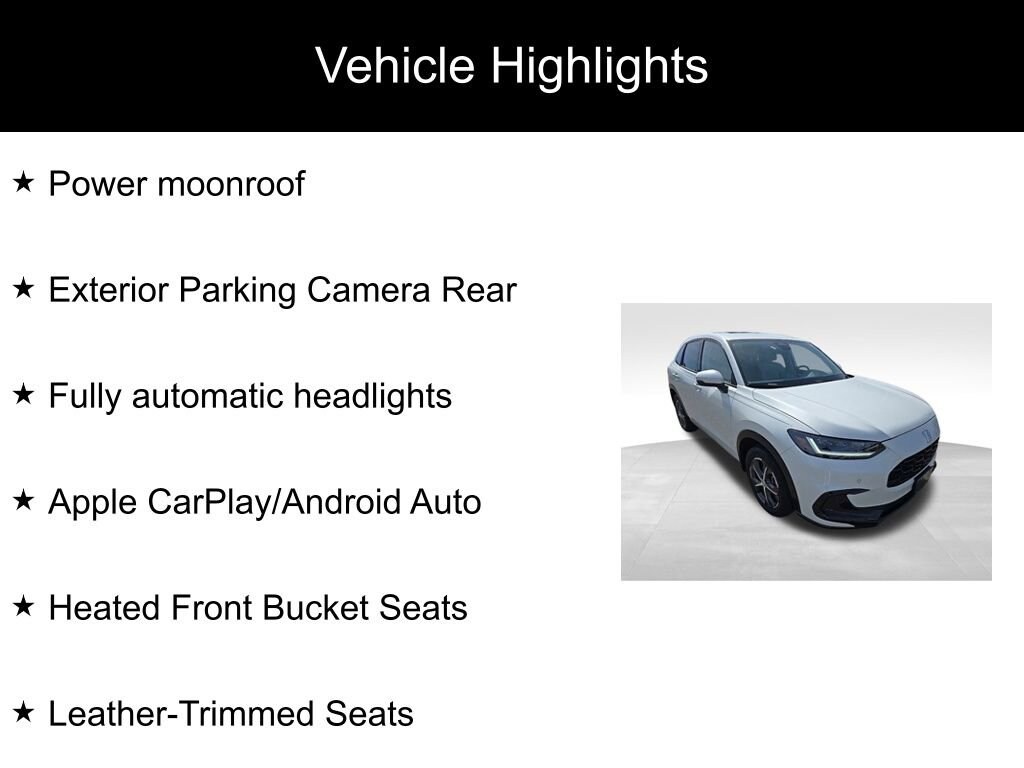 Vehicle Highlights

★ Power moonroof

★ Exterior Parking Camera Rear

★ Fully automatic headlights

★ Apple CarPlay/Android Auto

★ Heated Front Bucket Seats

★ Leather-Trimmed Seats